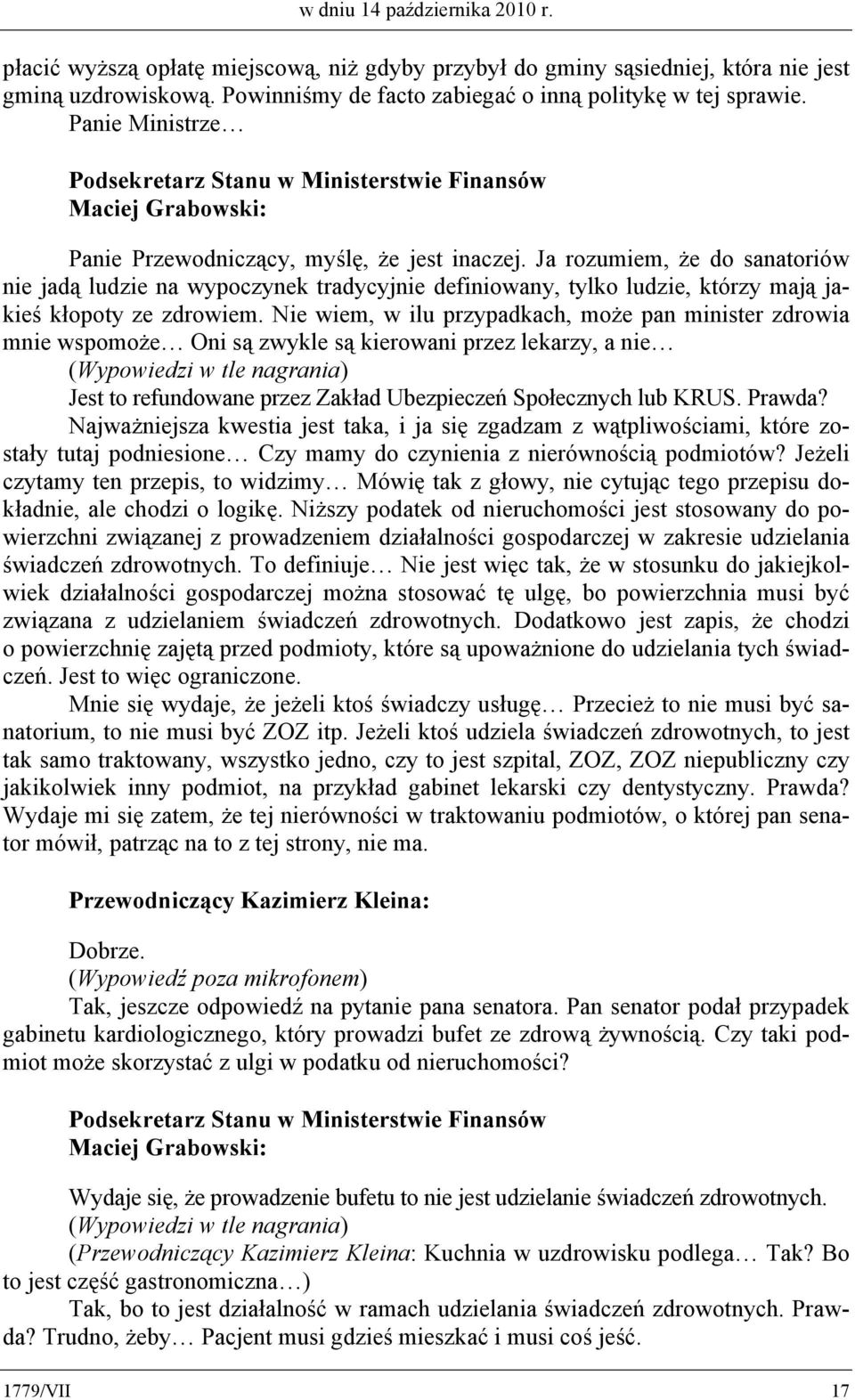 w dniu 14 października 2010 r.

płacić wyższą opłatę miejscową, niż gdyby przybył do gminy sąsiedniej, która nie jest gminą uzdrowiskową. Powinniśmy de facto zabiegać o inną politykę w tej sprawie.
Panie Ministrze…

Podsekretarz Stanu w Ministerstwie Finansów
Maciej Grabowski:

Panie Przewodniczący, myślę, że jest inaczej. Ja rozumiem, że do sanatoriów nie jadą ludzie na wypoczynek tradycyjnie definiowany, tylko ludzie, którzy mają jakieś kłopoty ze zdrowiem. Nie wiem, w ilu przypadkach, może pan minister zdrowia mnie wspomoże… Oni są zwykle są kierowani przez lekarzy, a nie…
(Wypowiedzi w tle nagrania)
Jest to refundowane przez Zakład Ubezpieczeń Społecznych lub KRUS. Prawda?
Najważniejsza kwestia jest taka, i ja się zgadzam z wątpliwościami, które zostały tutaj podniesione… Czy mamy do czynienia z nierównością podmiotów? Jeżeli czytamy ten przepis, to widzimy… Mówię tak z głowy, nie cytując tego przepisu dokładnie, ale chodzi o logikę. Niższy podatek od nieruchomości jest stosowany do powierzchni związanej z prowadzeniem działalności gospodarczej w zakresie udzielania świadczeń zdrowotnych. To definiuje… Nie jest więc tak, że w stosunku do jakiejkolwiek działalności gospodarczej można stosować tę ulgę, bo powierzchnia musi być związana z udzielaniem świadczeń zdrowotnych. Dodatkowo jest zapis, że chodzi o powierzchnię zajętą przed podmioty, które są upoważnione do udzielania tych świadczeń. Jest to więc ograniczone.
Mnie się wydaje, że jeżeli ktoś świadczy usługę… Przecież to nie musi być sanatorium, to nie musi być ZOZ itp. Jeżeli ktoś udziela świadczeń zdrowotnych, to jest tak samo traktowany, wszystko jedno, czy to jest szpital, ZOZ, ZOZ niepubliczny czy jakikolwiek inny podmiot, na przykład gabinet lekarski czy dentystyczny. Prawda? Wydaje mi się zatem, że tej nierówności w traktowaniu podmiotów, o której pan senator mówił, patrząc na to z tej strony, nie ma.

Przewodniczący Kazimierz Kleina:

Dobrze.
(Wypowiedź poza mikrofonem)
Tak, jeszcze odpowiedź na pytanie pana senatora. Pan senator podał przypadek gabinetu kardiologicznego, który prowadzi bufet ze zdrową żywnością. Czy taki podmiot może skorzystać z ulgi w podatku od nieruchomości?

Podsekretarz Stanu w Ministerstwie Finansów
Maciej Grabowski:

Wydaje się, że prowadzenie bufetu to nie jest udzielanie świadczeń zdrowotnych.
(Wypowiedzi w tle nagrania)
(Przewodniczący Kazimierz Kleina: Kuchnia w uzdrowisku podlega… Tak? Bo to jest część gastronomiczna…)
Tak, bo to jest działalność w ramach udzielania świadczeń zdrowotnych. Prawda? Trudno, żeby… Pacjent musi gdzieś mieszkać i musi coś jeść.

1779/VII 17